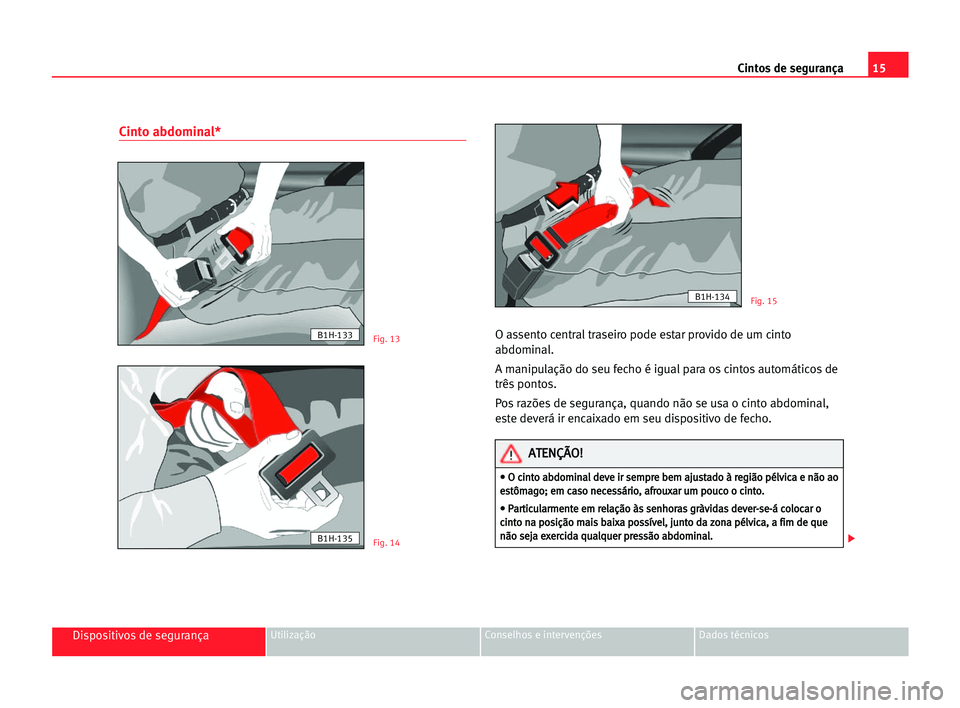 Cintos de segurança 15

Cinto abdominal*

B1H-133

Fig. 13

B1H-135

Fig. 14

B1H-134

Fig. 15

O assento central traseiro pode estar provido de um cinto abdominal.

A manipulação do seu fecho é igual para os cintos automáticos de três pontos.

Pos razões de segurança, quando não se usa o cinto abdominal, este deverá ir encaixado em seu dispositivo de fecho.

ATENÇÃO!

• O cinto abdominal deve ir sempre bem ajustado à região pélvica e não ao estômago; em caso necessário, afrouxar um pouco o cinto.

• Particularmente em relação às senhoras grávidas dever-se-á colocar o cinto na posição mais baixa possível, junto da zona pélvica, a fim de que não seja exercida qualquer pressão abdominal.

Dispositivos de segurança Utilização Conselhos e intervenções Dados técnicos

carmanualsonline.info